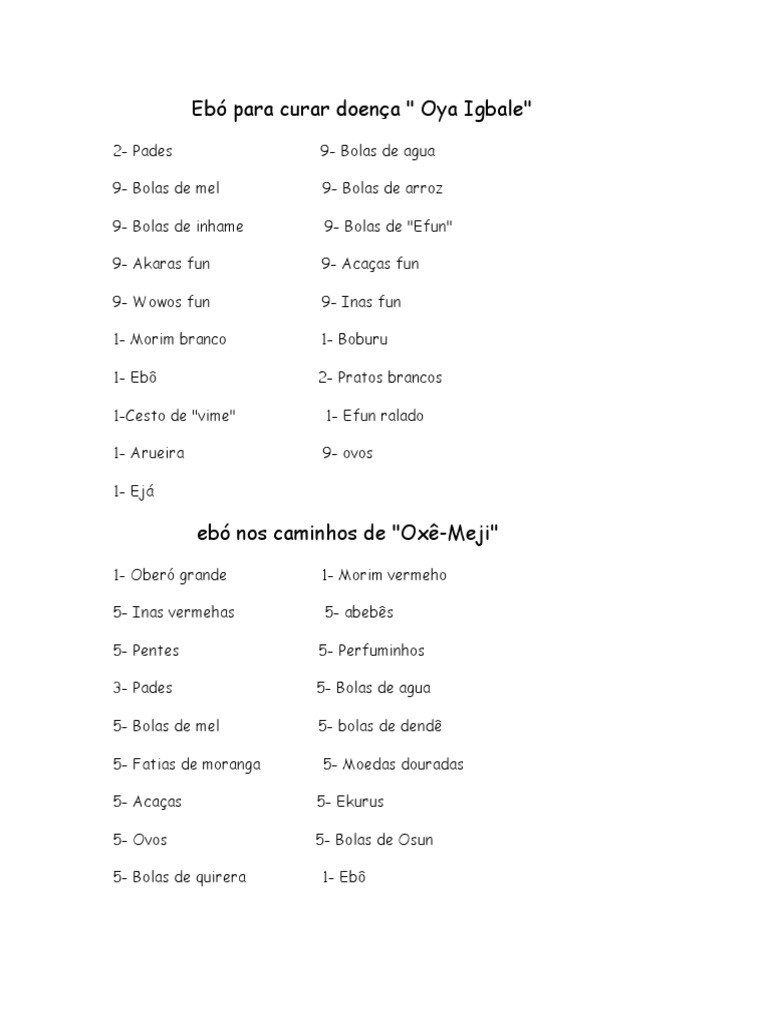 Ebó para curar doença " Oya Igbale"

2- Pades
9- Bolas de mel
9- Bolas de inhame
9- Akaras fun
9- Wowos fun
1- Morim branco
1- Ebô
1-Cesto de "vime"
1- Arueira
1- Ejá

9- Bolas de agua
9- Bolas de arroz
9- Bolas de "Efun"
9- Acaças fun
9- Inas fun
1- Boburu
2- Pratos brancos
1- Efun ralado
9- ovos

ebó nos caminhos de "Oxê-Meji"

1- Oberó grande
5- Inas vermehas
5- Pentes
3- Pades
5- Bolas de mel
5- Fatias de moranga
5- Acaças
5- Ovos
5- Bolas de quirera

1- Morim vermeho
5- abebês
5- Perfuminhos
5- Bolas de agua
5- bolas de dendê
5- Moedas douradas
5- Ekurus
5- Bolas de Osun
1- Ebô